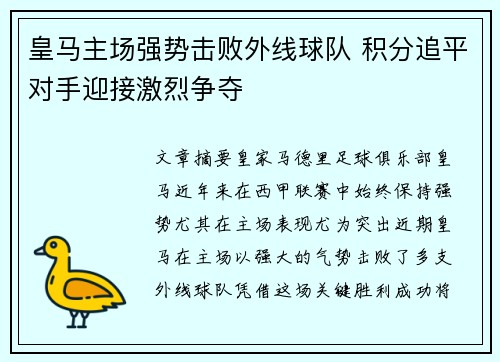 皇马主场强势击败外线球队 积分追平对手迎接激烈争夺

文章摘要皇家马德里足球俱乐部皇马近年来在西甲联赛中始终保持强势尤其在主场表现尤为突出近期皇马在主场以强大的气势击败了多支外线球队凭借这场关键胜利成功将